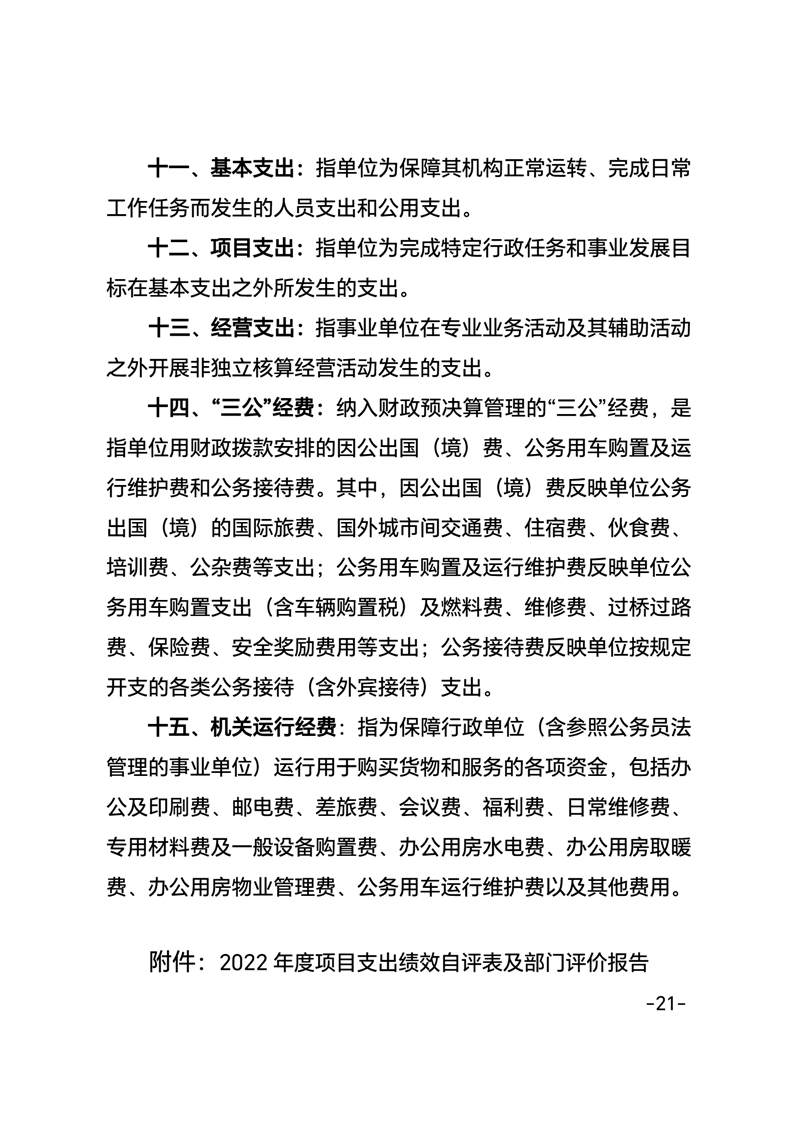 十一、基本支出：指单位为保障其机构正常运转、完成日常工作任务而发生的人员支出和公用支出。

十二、项目支出：指单位为完成特定行政任务和事业发展目标在基本支出之外所发生的支出。

十三、经营支出：指事业单位在专业业务活动及其辅助活动之外开展非独立核算经营活动发生的支出。

十四、“三公”经费：纳入财政预决算管理的“三公”经费，是指单位用财政拨款安排的因公出国（境）费、公务用车购置及运行维护费和公务接待费。其中，因公出国（境）费反映单位公务出国（境）的国际旅费、国外城市间交通费、住宿费、伙食费、培训费、公杂费等支出；公务用车购置及运行维护费反映单位公务用车购置支出（含车辆购置税）及燃料费、维修费、过桥过路费、保险费、安全奖励费用等支出；公务接待费反映单位按规定开支的各类公务接待（含外宾接待）支出。

十五、机关运行经费：指为保障行政单位（含参照公务员法管理的事业单位）运行用于购买货物和服务的各项资金，包括办公及印刷费、邮电费、差旅费、会议费、福利费、日常维修费、专用材料费及一般设备购置费、办公用房水电费、办公用房取暖费、办公用房物业管理费、公务用车运行维护费以及其他费用。

附件：2022 年度项目支出绩效自评表及部门评价报告

-21-